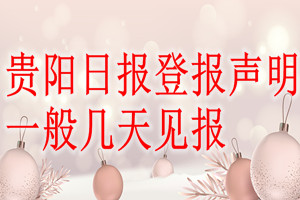 贵阳日报登报声明
一般几天见报